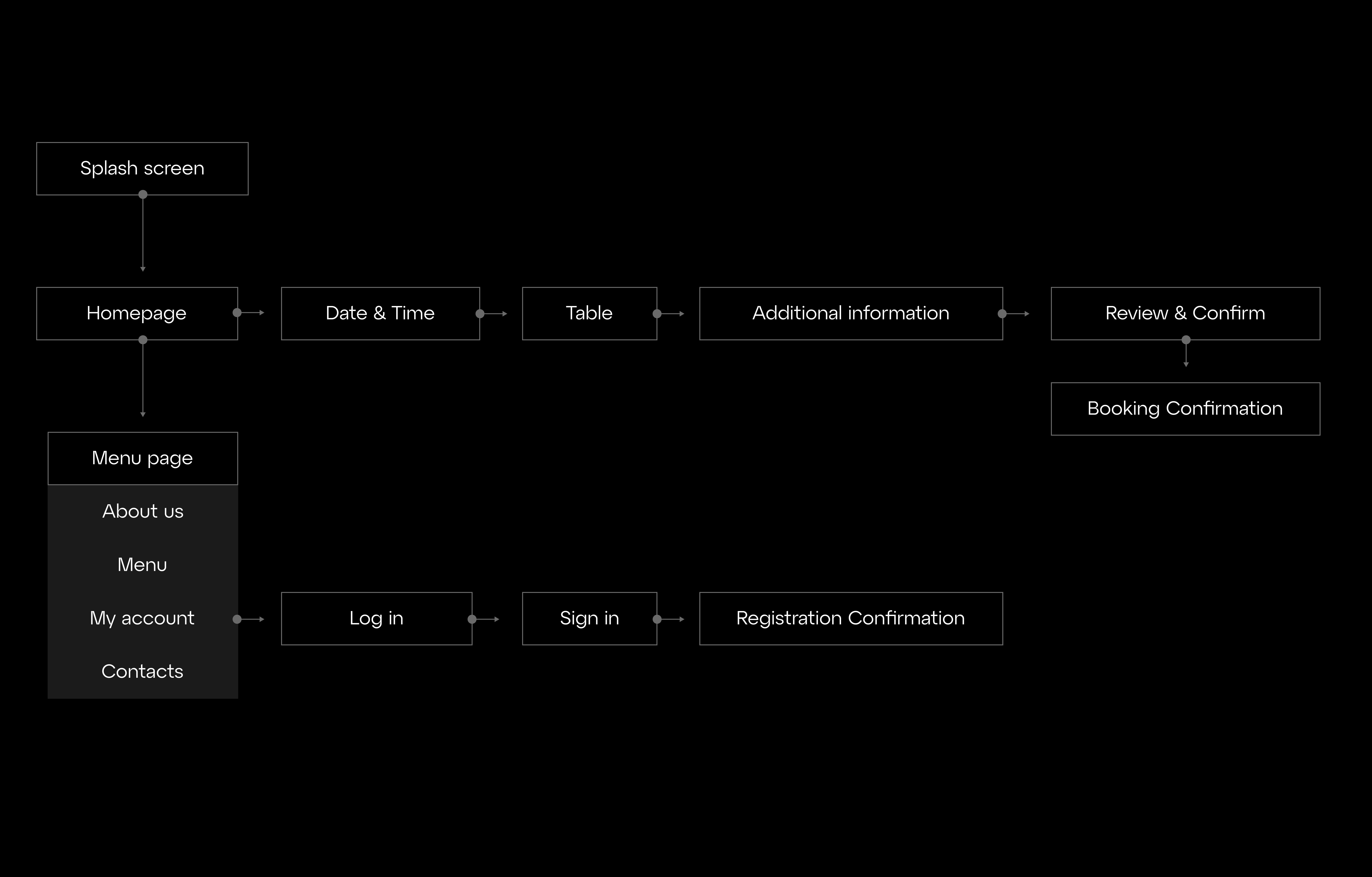 Splash screen

Homepage

Date & Time

Table

Additional information

Review & Confirm

Booking Confirmation

Menu page

About us

Menu

My account

Contacts

Log in

Sign in

Registration Confirmation